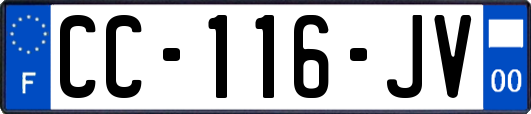 F
CC-116-JV
00